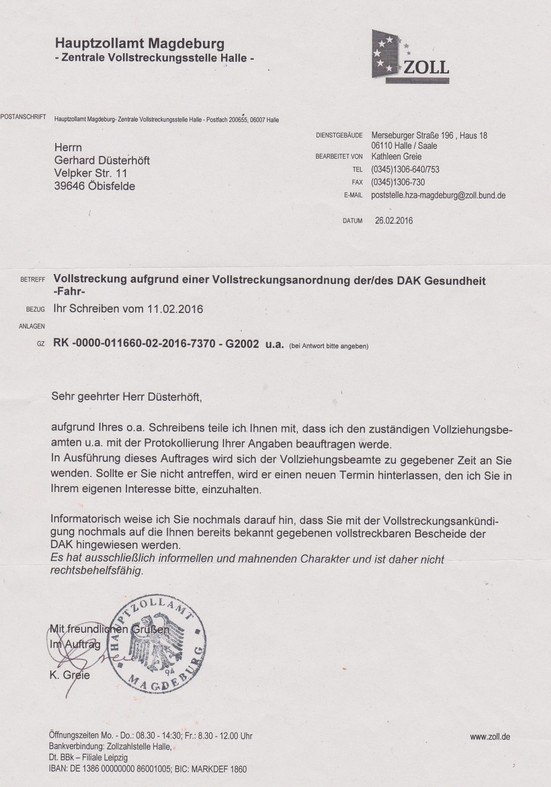 Hauptzollamt Magdeburg
- Zentrale Vollstreckungsstelle Halle -

ZOLL

POSTANSCHRIFT Hauptzollamt Magdeburg- Zentrale Vollstreckungsstelle Halle - Postfach 200655, 06007 Halle

Herrn
Gerhard Düsterhöft
Velpker Str. 11
39646 Öbisfelde

DIENSTGEBÄUDE Merseburger Straße 196 , Haus 18
06110 Halle / Saale
BEARBEITET VON Kathleen Greie
TEL (0345)1306-640/753
FAX (0345)1306-730
E-MAIL poststelle.hza-magdeburg@zoll.bund.de

DATUM 26.02.2016

BETREFF Vollstreckung aufgrund einer Vollstreckungsanordnung der/des DAK Gesundheit -Fahr-
BEZUG Ihr Schreiben vom 11.02.2016
ANLAGEN
GZ RK -0000-011660-02-2016-7370 - G2002 u.a. (bei Antwort bitte angeben)

Sehr geehrter Herr Düsterhöft,

aufgrund Ihres o.a. Schreibens teile ich Ihnen mit, dass ich den zuständigen Vollziehungsbeamten u.a. mit der Protokollierung Ihrer Angaben beauftragen werde.
In Ausführung dieses Auftrages wird sich der Vollziehungsbeamte zu gegebener Zeit an Sie wenden. Sollte er Sie nicht antreffen, wird er einen neuen Termin hinterlassen, den ich Sie in Ihrem eigenen Interesse bitte, einzuhalten.

Informatorisch weise ich Sie nochmals darauf hin, dass Sie mit der Vollstreckungsankündigung nochmals auf die Ihnen bereits bekannt gegebenen vollstreckbaren Bescheide der DAK hingewiesen werden.
Es hat ausschließlich informellen und mahnenden Charakter und ist daher nicht rechtsbehelfsfähig.

Mit freundlichen Grüßen
Im Auftrag
K. Greie

HAUPTZOLLAMT 94 MAGDEBURG

Öffnungszeiten Mo. - Do.: 08.30 - 14:30; Fr.: 8.30 - 12.00 Uhr
Bankverbindung: Zollzahlstelle Halle,
Dt. BBk – Filiale Leipzig
IBAN: DE 1386 00000000 86001005; BIC: MARKDEF 1860

www.zoll.de